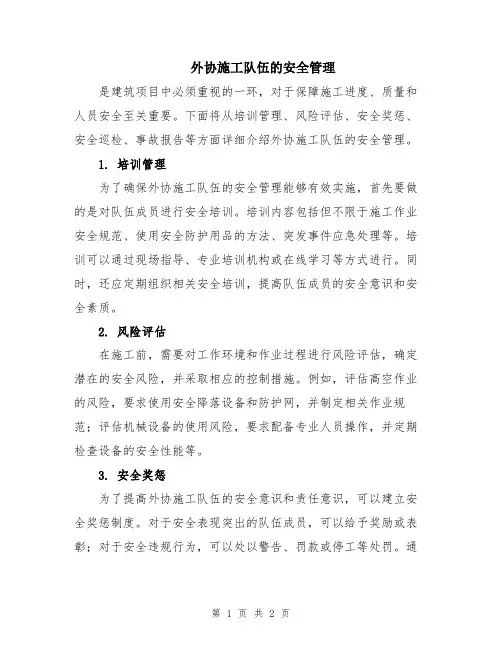 外协施工队伍的安全管理

是建筑项目中必须重视的一环，对于保障施工进度、质量和人员安全至关重要。下面将从培训管理、风险评估、安全奖惩、安全巡检、事故报告等方面详细介绍外协施工队伍的安全管理。

1. 培训管理

为了确保外协施工队伍的安全管理能够有效实施，首先要做的是对队伍成员进行安全培训。培训内容包括但不限于施工作业安全规范、使用安全防护用品的方法、突发事件应急处理等。培训可以通过现场指导、专业培训机构或在线学习等方式进行。同时，还应定期组织相关安全培训，提高队伍成员的安全意识和安全素质。

2. 风险评估

在施工前，需要对工作环境和作业过程进行风险评估，确定潜在的安全风险，并采取相应的控制措施。例如，评估高空作业的风险，要求使用安全降落设备和防护网，并制定相关作业规范；评估机械设备的使用风险，要求配备专业人员操作，并定期检查设备的安全性能等。

3. 安全奖惩

为了提高外协施工队伍的安全意识和责任意识，可以建立安全奖惩制度。对于安全表现突出的队伍成员，可以给予奖励或表彰；对于安全违规行为，可以处以警告、罚款或停工等处罚。通

第 1 页 共 2 页